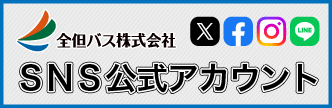 全但バス株式会社

LINE

SNS公式アカウント